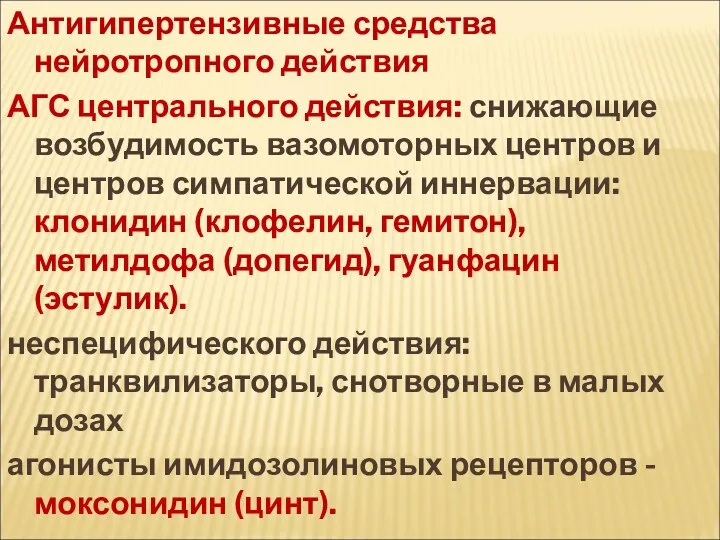 Антигипертензивные средства нейротропного действия

АГС центрального действия: снижающие возбудимость вазомоторных центров и центров симпатической иннервации: клонидин (клофелин, гемитон), метилдофа (допегид), гуанфацин (эстулик).

неспецифического действия: транквилизаторы, снотворные в малых дозах

агонисты имидозолиновых рецепторов - моксонидин (цинт).